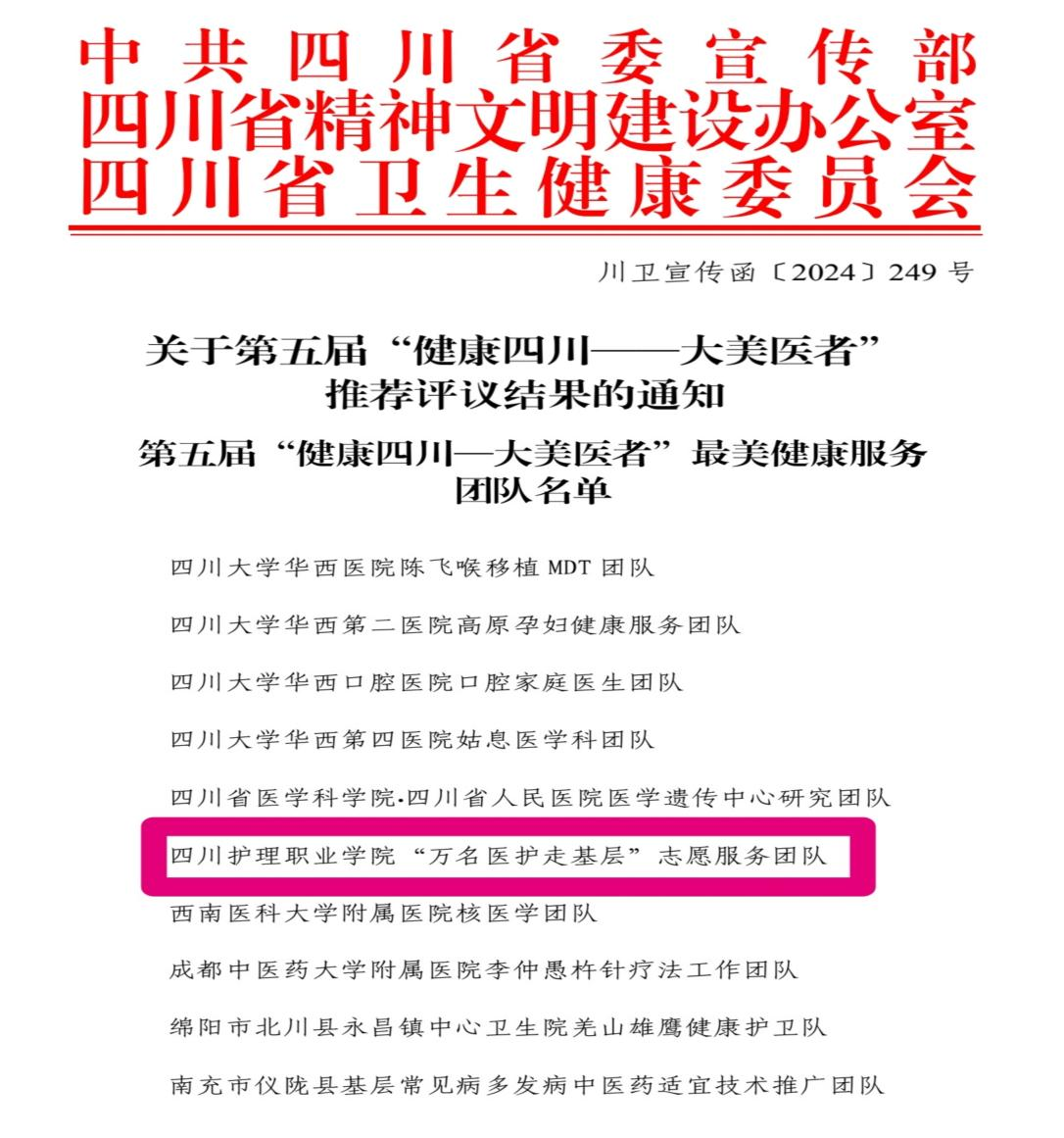 中共四川省委宣传部
四川省精神文明建设办公室
四川省卫生健康委员会

川卫宣传函〔2024〕249 号

关于第五届“健康四川——大美医者”推荐评议结果的通知

第五届“健康四川—大美医者”最美健康服务团队名单

四川大学华西医院陈飞喉移植 MDT 团队

四川大学华西第二医院高原孕妇健康服务团队

四川大学华西口腔医院口腔家庭医生团队

四川大学华西第四医院姑息医学科团队

四川省医学科学院·四川省人民医院医学遗传中心研究团队

四川护理职业学院“万名医护走基层”志愿服务团队

西南医科大学附属医院核医学团队

成都中医药大学附属医院李仲愚杵针疗法工作团队

绵阳市北川县永昌镇中心卫生院羌山雄鹰健康护卫队

南充市仪陇县基层常见病多发病中医药适宜技术推广团队